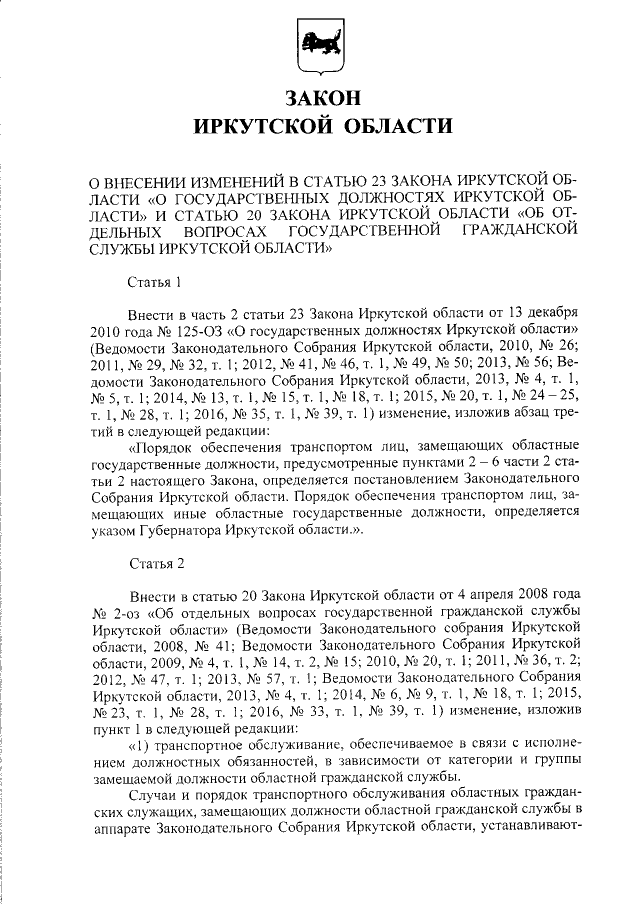 ЗАКОН
ИРКУТСКОЙ ОБЛАСТИ

О ВНЕСЕНИИ ИЗМЕНЕНИЙ В СТАТЬЮ 23 ЗАКОНА ИРКУТСКОЙ ОБЛАСТИ «О ГОСУДАРСТВЕННЫХ ДОЛЖНОСТЯХ ИРКУТСКОЙ ОБЛАСТИ» И СТАТЬЮ 20 ЗАКОНА ИРКУТСКОЙ ОБЛАСТИ «ОБ ОТДЕЛЬНЫХ ВОПРОСАХ ГОСУДАРСТВЕННОЙ ГРАЖДАНСКОЙ СЛУЖБЫ ИРКУТСКОЙ ОБЛАСТИ»

Статья 1

Внести в часть 2 статьи 23 Закона Иркутской области от 13 декабря 2010 года № 125-ОЗ «О государственных должностях Иркутской области» (Ведомости Законодательного Собрания Иркутской области, 2010, № 26; 2011, № 29, № 32, т. 1; 2012, № 41, № 46, т. 1, № 49, № 50; 2013, № 56; Ведомости Законодательного Собрания Иркутской области, 2013, № 4, т. 1, № 5, т. 1; 2014, № 13, т. 1, № 15, т. 1, № 18, т. 1; 2015, № 20, т. 1, № 24 – 25, т. 1, № 28, т. 1; 2016, № 35, т. 1, № 39, т. 1) изменение, изложив абзац третий в следующей редакции:

«Порядок обеспечения транспортом лиц, замещающих областные государственные должности, предусмотренные пунктами 2 – 6 части 2 статьи 2 настоящего Закона, определяется постановлением Законодательного Собрания Иркутской области. Порядок обеспечения транспортом лиц, замещающих иные областные государственные должности, определяется указом Губернатора Иркутской области.».

Статья 2

Внести в статью 20 Закона Иркутской области от 4 апреля 2008 года № 2-оз «Об отдельных вопросах государственной гражданской службы Иркутской области» (Ведомости Законодательного собрания Иркутской области, 2008, № 41; Ведомости Законодательного Собрания Иркутской области, 2009, № 4, т. 1, № 14, т. 2, № 15; 2010, № 20, т. 1; 2011, № 36, т. 2; 2012, № 47, т. 1; 2013, № 57, т. 1; Ведомости Законодательного Собрания Иркутской области, 2013, № 4, т. 1; 2014, № 6, № 9, т. 1, № 18, т. 1; 2015, № 23, т. 1, № 28, т. 1; 2016, № 33, т. 1, № 39, т. 1) изменение, изложив пункт 1 в следующей редакции:

«1) транспортное обслуживание, обеспечиваемое в связи с исполнением должностных обязанностей, в зависимости от категории и группы замещаемой должности областной гражданской службы.

Случаи и порядок транспортного обслуживания областных гражданских служащих, замещающих должности областной гражданской службы в аппарате Законодательного Собрания Иркутской области, устанавливают-